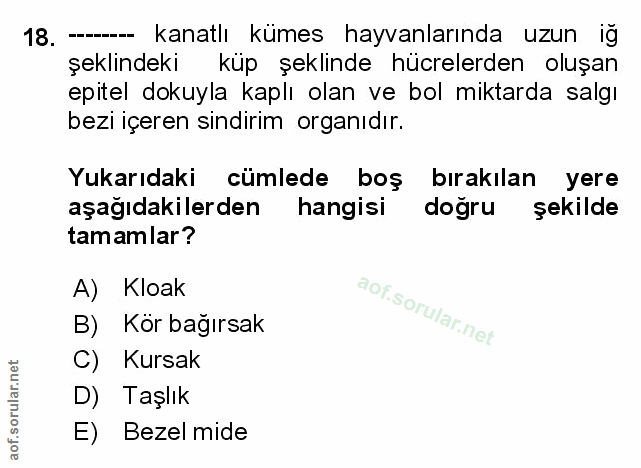 18. -------- kanatlı kümes hayvanlarında uzun iğ şeklindeki küp şeklinde hücrelerden oluşan epitel dokuyla kaplı olan ve bol miktarda salgı bezi içeren sindirim organıdır.

Yukarıdaki cümlede boş bırakılan yere aşağıdakilerden hangisi doğru şekilde tamamlar?

A) Kloak
B) Kör bağırsak
C) Kursak
D) Taşlık
E) Bezel mide

aof.sorular.net